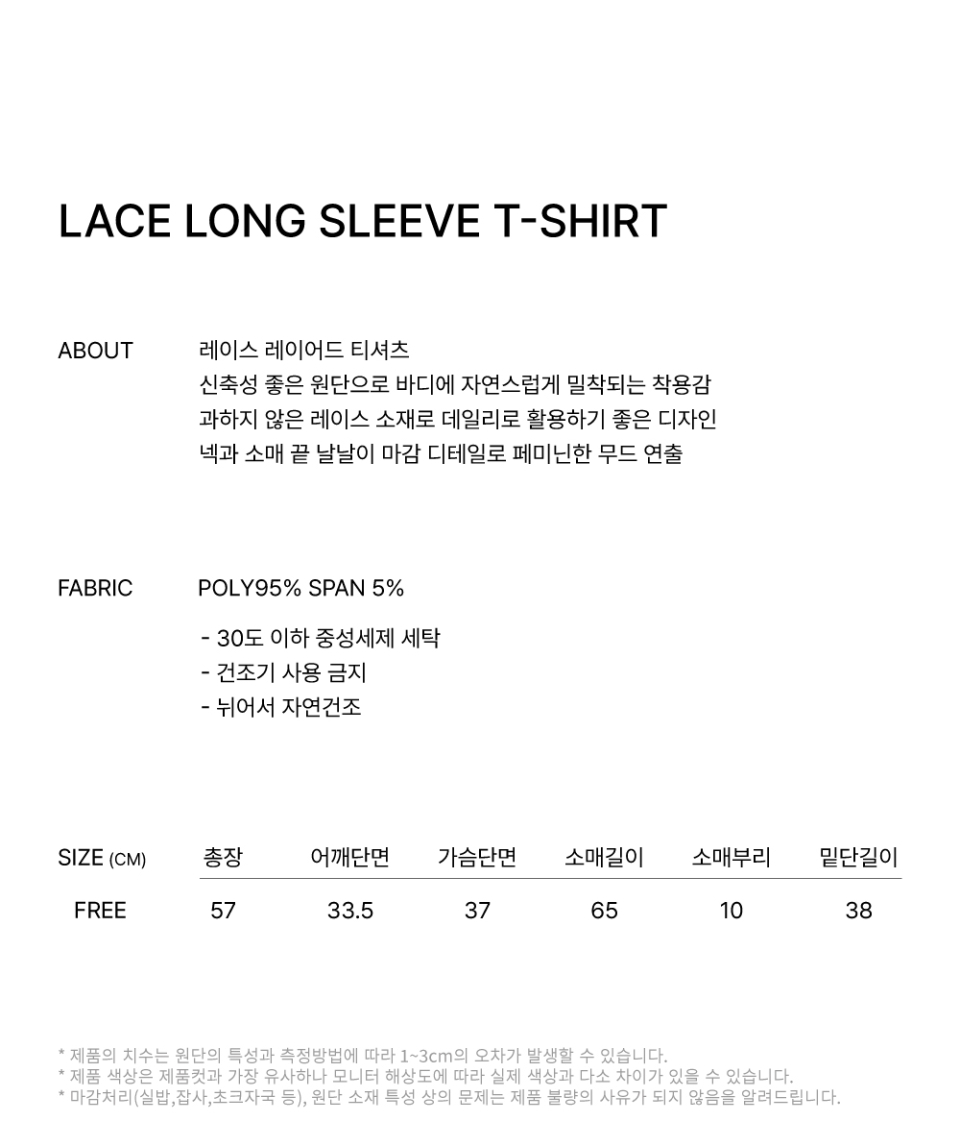 LACE LONG SLEEVE T-SHIRT

ABOUT

레이스 레이어드 티셔츠
신축성 좋은 원단으로 바디에 자연스럽게 밀착되는 착용감
과하지 않은 레이스 소재로 데일리로 활용하기 좋은 디자인
넥과 소매 끝 날날이 마감 디테일로 페미닌한 무드 연출

FABRIC

POLY95% SPAN 5%

- 30도 이하 중성세제 세탁
- 건조기 사용 금지
- 뉘어서 자연건조

| SIZE (CM) | 총장 | 어깨단면 | 가슴단면 | 소매길이 | 소매부리 | 밑단길이 |
|---|---|---|---|---|---|---|
| FREE | 57 | 33.5 | 37 | 65 | 10 | 38 |

* 제품의 치수는 원단의 특성과 측정방법에 따라 1~3cm의 오차가 발생할 수 있습니다.
* 제품 색상은 제품컷과 가장 유사하나 모니터 해상도에 따라 실제 색상과 다소 차이가 있을 수 있습니다.
* 마감처리(실밥,잡사,초크자국 등), 원단 소재 특성 상의 문제는 제품 불량의 사유가 되지 않음을 알려드립니다.